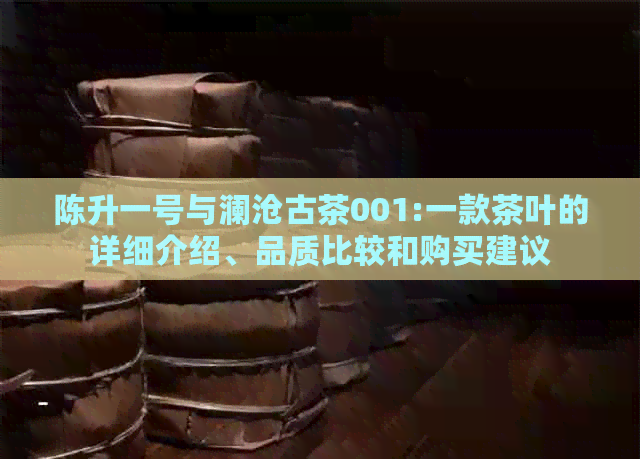 陈升一号与澜沧古茶001:一款茶叶的详细介绍、品质比较和购买建议